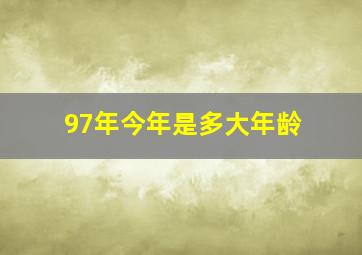 97年今年是多大年龄